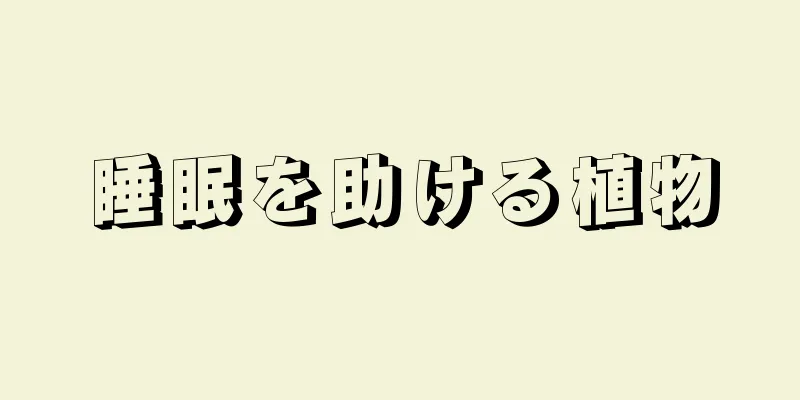 睡眠を助ける植物